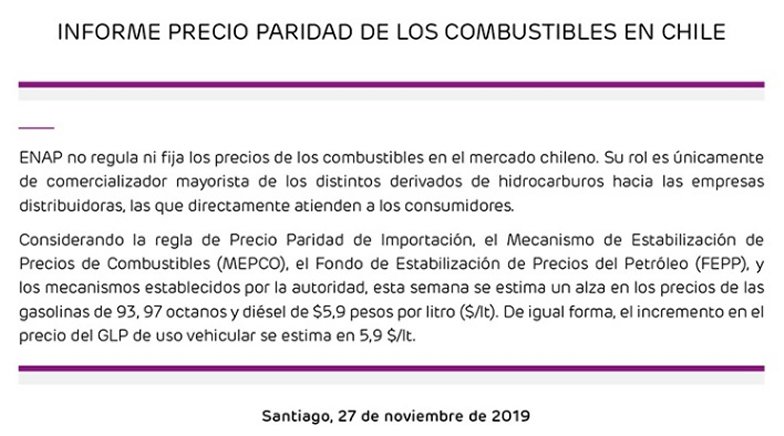 INFORME PRECIO PARIDAD DE LOS COMBUSTIBLES EN CHILE

ENAP no regula ni fija los precios de los combustibles en el mercado chileno. Su rol es únicamente de comercializador mayorista de los distintos derivados de hidrocarburos hacia las empresas distribuidoras, las que directamente atienden a los consumidores.

Considerando la regla de Precio Paridad de Importación, el Mecanismo de Estabilización de Precios de Combustibles (MEPCO), el Fondo de Estabilización de Precios del Petróleo (FEPP), y los mecanismos establecidos por la autoridad, esta semana se estima un alza en los precios de las gasolinas de 93, 97 octanos y diésel de $5,9 pesos por litro ($/lt). De igual forma, el incremento en el precio del GLP de uso vehicular se estima en 5,9 $/lt.

Santiago, 27 de noviembre de 2019